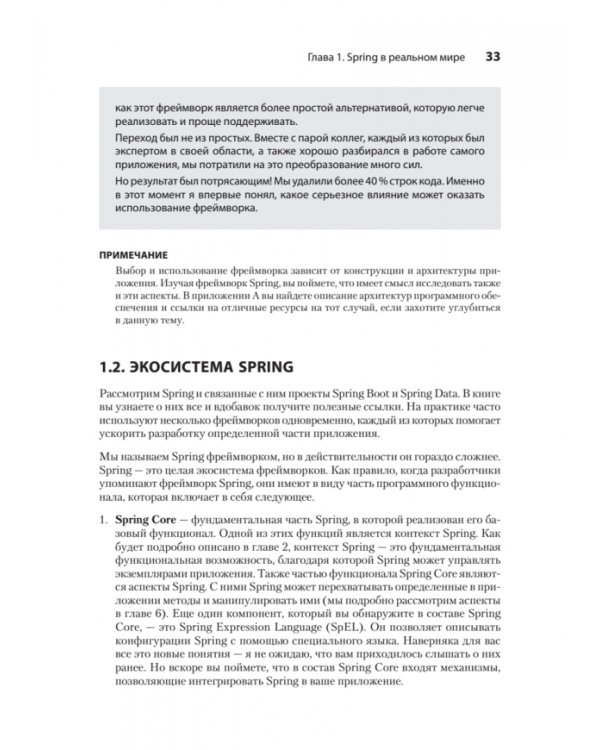 Глава 1. Spring в реальном мире 33

как этот фреймворк является более простой альтернативой, которую легче реализовать и проще поддерживать.

Переход был не из простых. Вместе с парой коллег, каждый из которых был экспертом в своей области, а также хорошо разбирался в работе самого приложения, мы потратили на это преобразование много сил.

Но результат был потрясающим! Мы удалили более 40 % строк кода. Именно в этот момент я впервые понял, какое серьезное влияние может оказать использование фреймворка.

ПРИМЕЧАНИЕ

Выбор и использование фреймворка зависит от конструкции и архитектуры приложения. Изучая фреймворк Spring, вы поймете, что имеет смысл исследовать также и эти аспекты. В приложении А вы найдете описание архитектур программного обеспечения и ссылки на отличные ресурсы на тот случай, если захотите углубиться в данную тему.

1.2. ЭКОСИСТЕМА SPRING

Рассмотрим Spring и связанные с ним проекты Spring Boot и Spring Data. В книге вы узнаете о них все и вдобавок получите полезные ссылки. На практике часто используют несколько фреймворков одновременно, каждый из которых помогает ускорить разработку определенной части приложения.

Мы называем Spring фреймворком, но в действительности он гораздо сложнее. Spring — это целая экосистема фреймворков. Как правило, когда разработчики упоминают фреймворк Spring, они имеют в виду часть программного функционала, которая включает в себя следующее.

1. Spring Core — фундаментальная часть Spring, в которой реализован его базовый функционал. Одной из этих функций является контекст Spring. Как будет подробно описано в главе 2, контекст Spring — это фундаментальная функциональная возможность, благодаря которой Spring может управлять экземплярами приложения. Также частью функционала Spring Core являются аспекты Spring. С ними Spring может перехватывать определенные в приложении методы и манипулировать ими (мы подробно рассмотрим аспекты в главе 6). Еще один компонент, который вы обнаружите в составе Spring Core, — это Spring Expression Language (SpEL). Он позволяет описывать конфигурации Spring с помощью специального языка. Наверняка для вас все это новые понятия — я не ожидаю, что вам приходилось слышать о них ранее. Но вскоре вы поймете, что в состав Spring Core входят механизмы, позволяющие интегрировать Spring в ваше приложение.